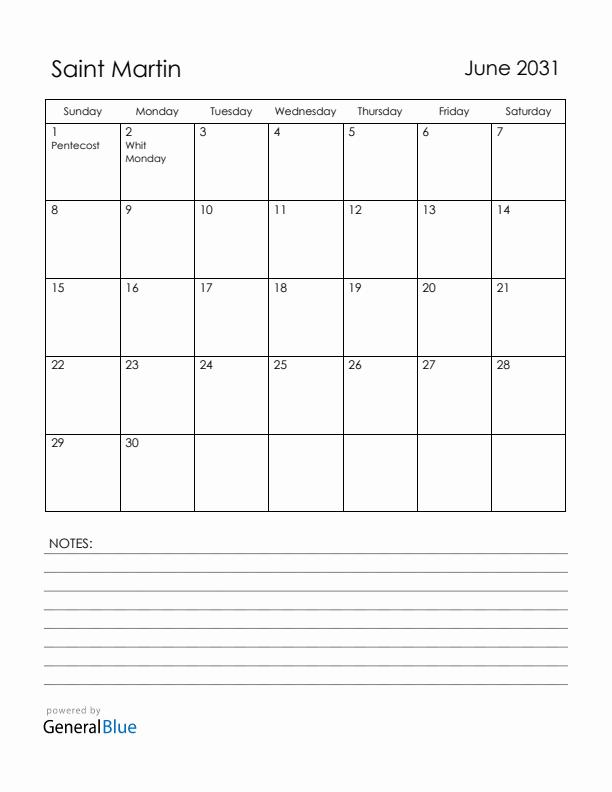 Saint Martin

June 2031

| Sunday | Monday | Tuesday | Wednesday | Thursday | Friday | Saturday |
|---|---|---|---|---|---|---|
| 1 Pentecost | 2 Whit Monday | 3 | 4 | 5 | 6 | 7 |
| 8 | 9 | 10 | 11 | 12 | 13 | 14 |
| 15 | 16 | 17 | 18 | 19 | 20 | 21 |
| 22 | 23 | 24 | 25 | 26 | 27 | 28 |
| 29 | 30 | | | | | |

NOTES:

powered by
GeneralBlue